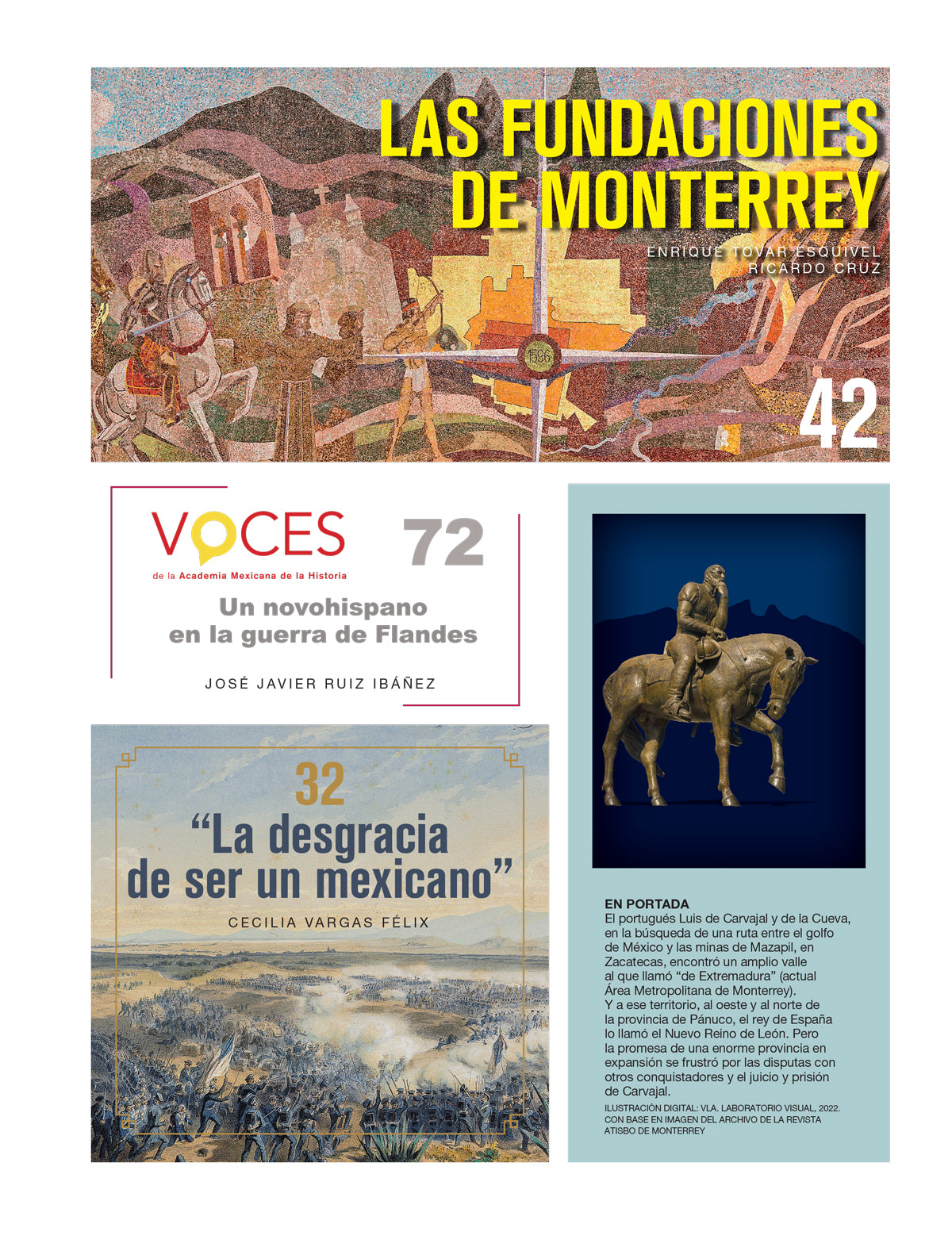 LAS FUNDACIONES DE MONTERREY

ENRIQUE TOVAR ESQUIVEL
RICARDO CRUZ

1596

42

VOCES
de la Academia Mexicana de la Historia

72

Un novohispano en la guerra de Flandes

JOSÉ JAVIER RUIZ IBÁÑEZ

32

“La desgracia de ser un mexicano”

CECILIA VARGAS FÉLIX

EN PORTADA
El portugués Luis de Carvajal y de la Cueva, en la búsqueda de una ruta entre el golfo de México y las minas de Mazapil, en Zacatecas, encontró un amplio valle al que llamó “de Extremadura” (actual Área Metropolitana de Monterrey). Y a ese territorio, al oeste y al norte de la provincia de Pánuco, el rey de España lo llamó el Nuevo Reino de León. Pero la promesa de una enorme provincia en expansión se frustró por las disputas con otros conquistadores y el juicio y prisión de Carvajal.

ILUSTRACIÓN DIGITAL: VLA. LABORATORIO VISUAL, 2022. CON BASE EN IMAGEN DEL ARCHIVO DE LA REVISTA ATISBO DE MONTERREY